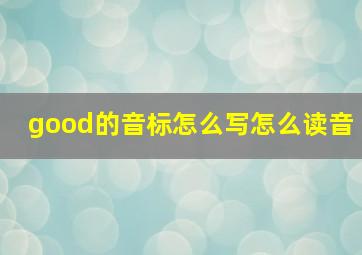 good的音标怎么写怎么读音